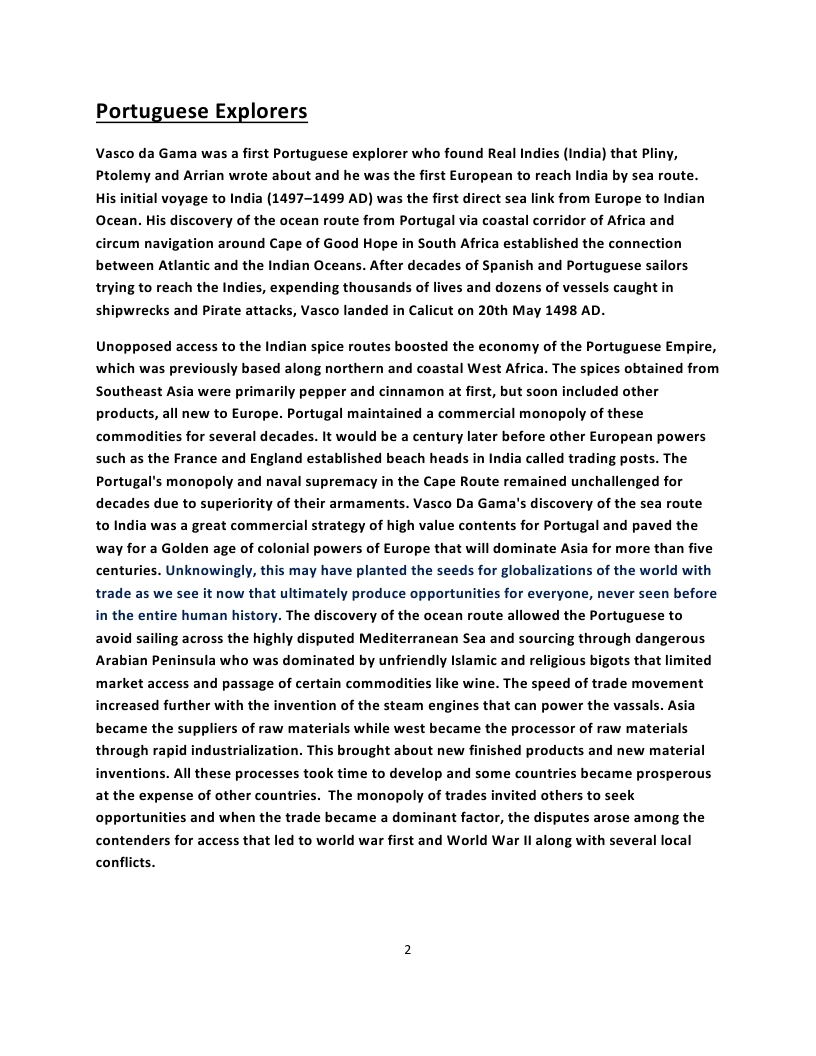 Portuguese Explorers

Vasco da Gama was a first Portuguese explorer who found Real Indies (India) that Pliny, Ptolemy and Arrian wrote about and he was the first European to reach India by sea route. His initial voyage to India (1497–1499 AD) was the first direct sea link from Europe to Indian Ocean. His discovery of the ocean route from Portugal via coastal corridor of Africa and circum navigation around Cape of Good Hope in South Africa established the connection between Atlantic and the Indian Oceans. After decades of Spanish and Portuguese sailors trying to reach the Indies, expending thousands of lives and dozens of vessels caught in shipwrecks and Pirate attacks, Vasco landed in Calicut on 20th May 1498 AD.

Unopposed access to the Indian spice routes boosted the economy of the Portuguese Empire, which was previously based along northern and coastal West Africa. The spices obtained from Southeast Asia were primarily pepper and cinnamon at first, but soon included other products, all new to Europe. Portugal maintained a commercial monopoly of these commodities for several decades. It would be a century later before other European powers such as the France and England established beach heads in India called trading posts. The Portugal's monopoly and naval supremacy in the Cape Route remained unchallenged for decades due to superiority of their armaments. Vasco Da Gama's discovery of the sea route to India was a great commercial strategy of high value contents for Portugal and paved the way for a Golden age of colonial powers of Europe that will dominate Asia for more than five centuries. Unknowingly, this may have planted the seeds for globalizations of the world with trade as we see it now that ultimately produce opportunities for everyone, never seen before in the entire human history. The discovery of the ocean route allowed the Portuguese to avoid sailing across the highly disputed Mediterranean Sea and sourcing through dangerous Arabian Peninsula who was dominated by unfriendly Islamic and religious bigots that limited market access and passage of certain commodities like wine. The speed of trade movement increased further with the invention of the steam engines that can power the vassals. Asia became the suppliers of raw materials while west became the processor of raw materials through rapid industrialization. This brought about new finished products and new material inventions. All these processes took time to develop and some countries became prosperous at the expense of other countries. The monopoly of trades invited others to seek opportunities and when the trade became a dominant factor, the disputes arose among the contenders for access that led to world war first and World War II along with several local conflicts.

2